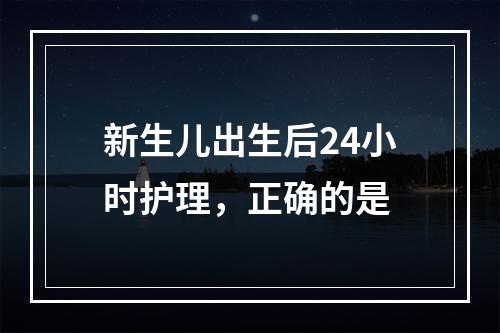 新生儿出生后24小时护理，正确的是